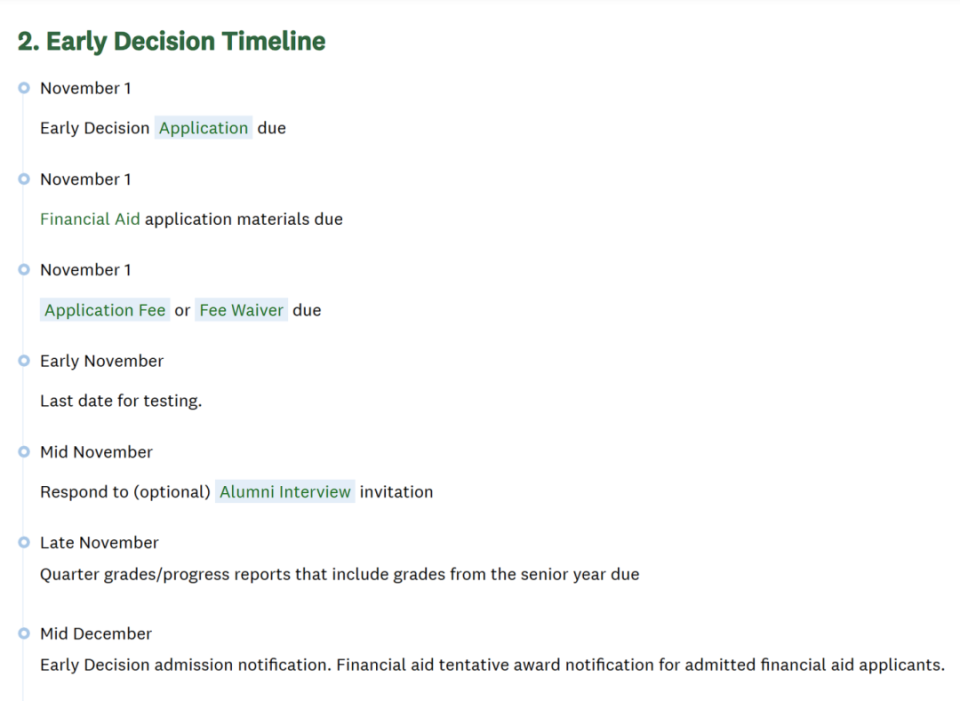 2. Early Decision Timeline

November 1

Early Decision Application due

November 1

Financial Aid application materials due

November 1

Application Fee or Fee Waiver due

Early November

Last date for testing.

Mid November

Respond to (optional) Alumni Interview invitation

Late November

Quarter grades/progress reports that include grades from the senior year due

Mid December

Early Decision admission notification. Financial aid tentative award notification for admitted financial aid applicants.